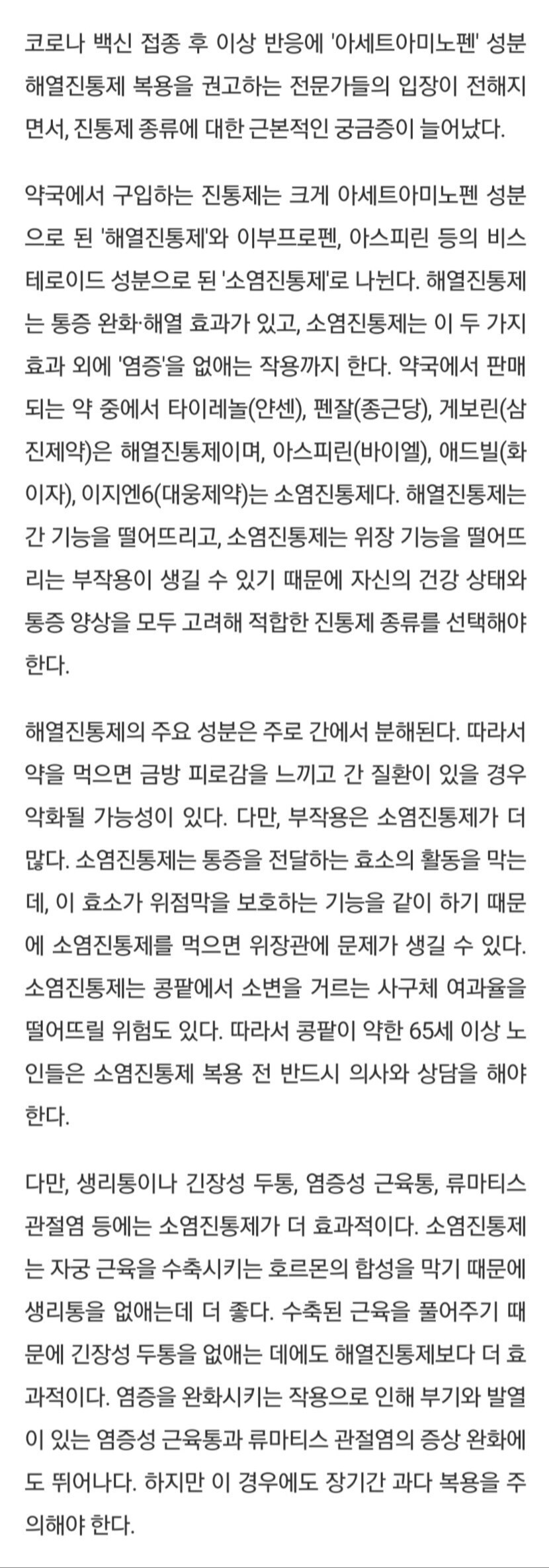 코로나 백신 접종 후 이상 반응에 '아세트아미노펜' 성분 해열진통제 복용을 권고하는 전문가들의 입장이 전해지면서, 진통제 종류에 대한 근본적인 궁금증이 늘어났다.

약국에서 구입하는 진통제는 크게 아세트아미노펜 성분으로 된 '해열진통제'와 이부프로펜, 아스피린 등의 비스테로이드 성분으로 된 '소염진통제'로 나뉜다. 해열진통제는 통증 완화·해열 효과가 있고, 소염진통제는 이 두 가지 효과 외에 '염증'을 없애는 작용까지 한다. 약국에서 판매되는 약 중에서 타이레놀(얀센), 펜잘(종근당), 게보린(삼진제약)은 해열진통제이며, 아스피린(바이엘), 애드빌(화이자), 이지엔6(대웅제약)는 소염진통제다. 해열진통제는 간 기능을 떨어뜨리고, 소염진통제는 위장 기능을 떨어뜨리는 부작용이 생길 수 있기 때문에 자신의 건강 상태와 통증 양상을 모두 고려해 적합한 진통제 종류를 선택해야 한다.

해열진통제의 주요 성분은 주로 간에서 분해된다. 따라서 약을 먹으면 금방 피로감을 느끼고 간 질환이 있을 경우 악화될 가능성이 있다. 다만, 부작용은 소염진통제가 더 많다. 소염진통제는 통증을 전달하는 효소의 활동을 막는데, 이 효소가 위점막을 보호하는 기능을 같이 하기 때문에 소염진통제를 먹으면 위장관에 문제가 생길 수 있다. 소염진통제는 콩팥에서 소변을 거르는 사구체 여과율을 떨어뜨릴 위험도 있다. 따라서 콩팥이 약한 65세 이상 노인들은 소염진통제 복용 전 반드시 의사와 상담을 해야 한다.

다만, 생리통이나 긴장성 두통, 염증성 근육통, 류마티스 관절염 등에는 소염진통제가 더 효과적이다. 소염진통제는 자궁 근육을 수축시키는 호르몬의 합성을 막기 때문에 생리통을 없애는데 더 좋다. 수축된 근육을 풀어주기 때문에 긴장성 두통을 없애는 데에도 해열진통제보다 더 효과적이다. 염증을 완화시키는 작용으로 인해 부기와 발열이 있는 염증성 근육통과 류마티스 관절염의 증상 완화에도 뛰어나다. 하지만 이 경우에도 장기간 과다 복용을 주의해야 한다.